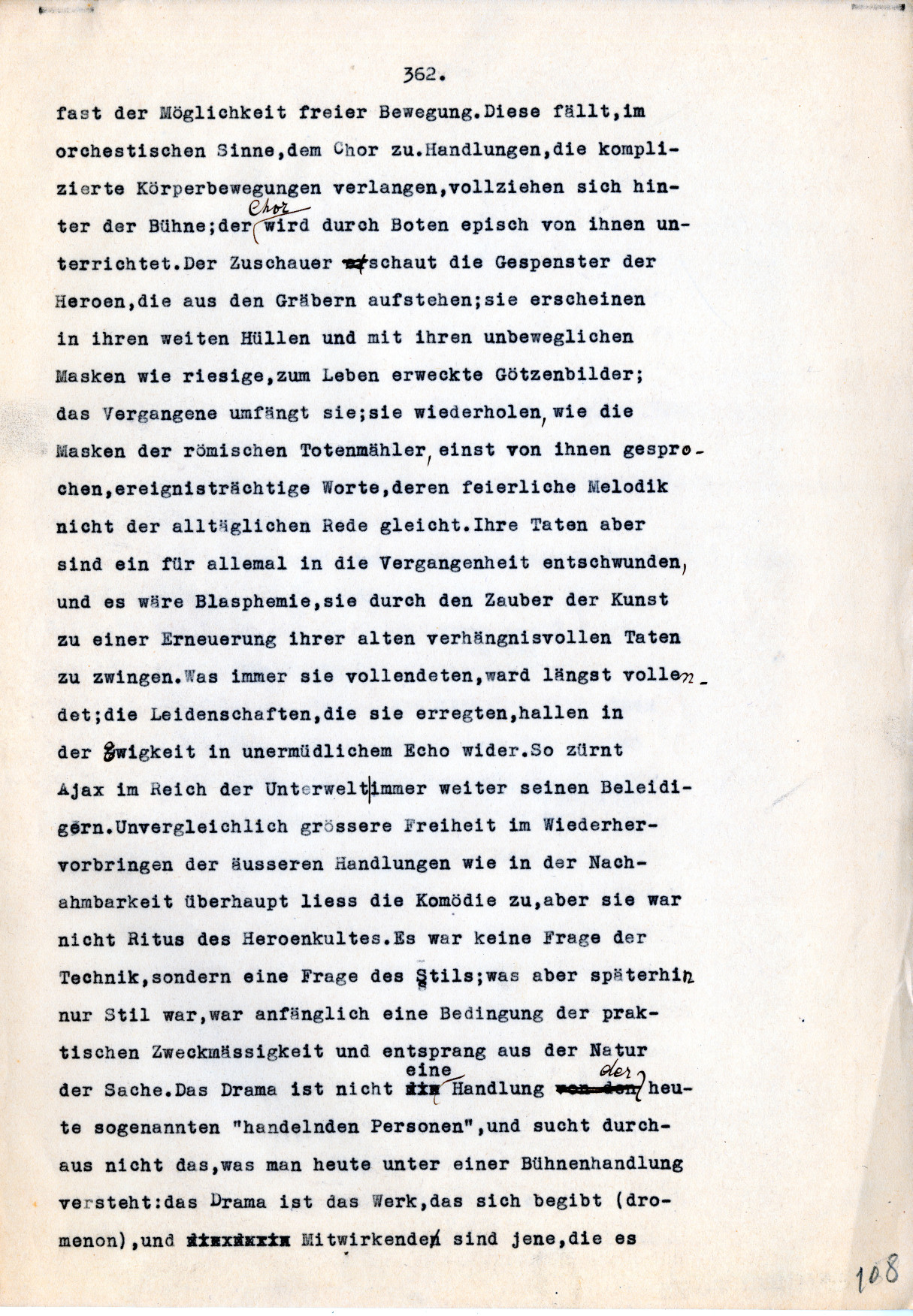 362.

fast der Möglichkeit freier Bewegung.Diese fällt,im orchestischen Sinne,dem Chor zu.Handlungen,die komplizierte Körperbewegungen verlangen,vollziehen sich hinter der Bühne;der Chor wird durch Boten episch von ihnen unterrichtet.Der Zuschauer schaut die Gespenster der Heroen,die aus den Gräbern aufstehen;sie erscheinen in ihren weiten Hüllen und mit ihren unbeweglichen Masken wie riesige,zum Leben erweckte Götzenbilder; das Vergangene umfängt sie;sie wiederholen, wie die Masken der römischen Totenmähler, einst von ihnen gesprochen,ereignisträchtige Worte,deren feierliche Melodik nicht der alltäglichen Rede gleicht.Ihre Taten aber sind ein für allemal in die Vergangenheit entschwunden, und es wäre Blasphemie,sie durch den Zauber der Kunst zu einer Erneuerung ihrer alten verhängnisvollen Taten zu zwingen.Was immer sie vollendeten,ward längst vollendet;die Leidenschaften,die sie erregten,hallen in der Ewigkeit in unermüdlichem Echo wider.So zürnt Ajax im Reich der Unterwelt immer weiter seinen Beleidigern.Unvergleichlich grössere Freiheit im Wiederhervorbringen der äusseren Handlungen wie in der Nachahmbarkeit überhaupt liess die Komödie zu,aber sie war nicht Ritus des Heroenkultes.Es war keine Frage der Technik,sondern eine Frage des Stils;was aber späterhin nur Stil war,war anfänglich eine Bedingung der praktischen Zweckmässigkeit und entsprang aus der Natur der Sache.Das Drama ist nicht eine Handlung der heute sogenannten "handelnden Personen",und sucht durchaus nicht das,was man heute unter einer Bühnenhandlung versteht:das Drama ist das Werk,das sich begibt (dromenon),und Mitwirkende sind jene,die es

108